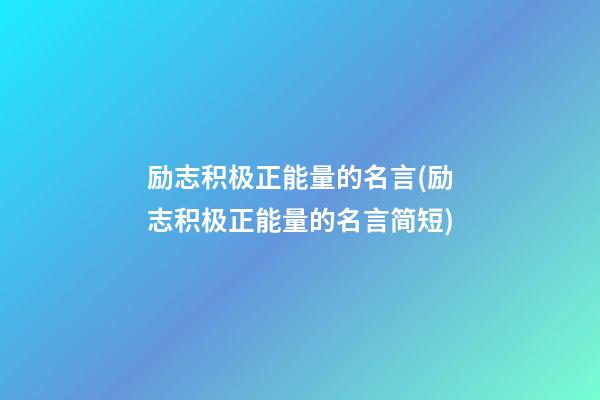 励志积极正能量的名言(励志积极正能量的名言简短)